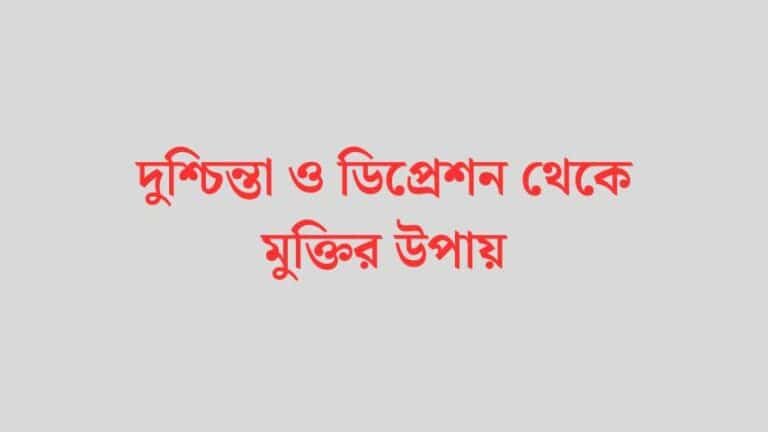 দুশ্চিন্তা ও ডিপ্রেশন থেকে মুক্তির উপায়